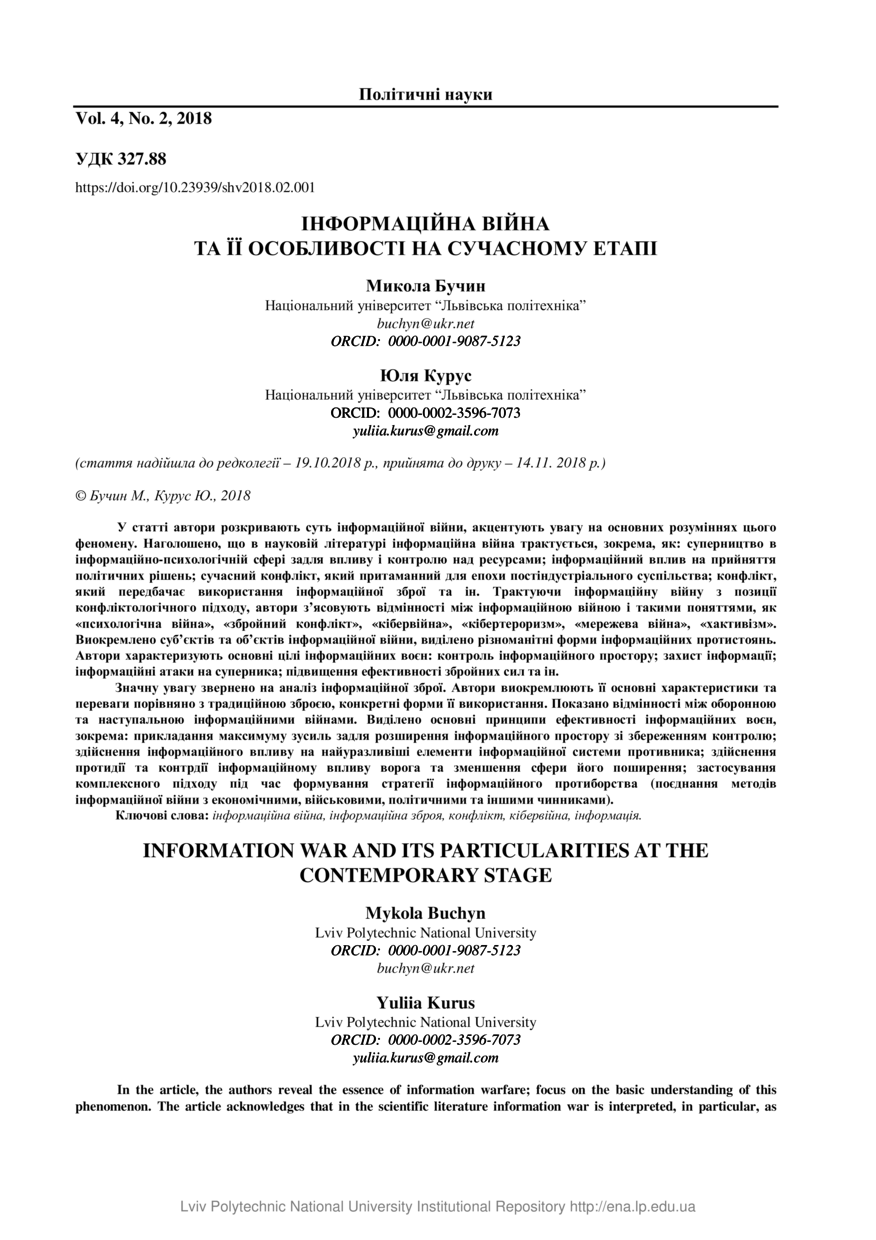 Політичні науки

Vol. 4, No. 2, 2018

УДК 327.88

https://doi.org/10.23939/shv2018.02.001

ІНФОРМАЦІЙНА ВІЙНА
ТА ЇЇ ОСОБЛИВОСТІ НА СУЧАСНОМУ ЕТАПІ

Микола Бучин
Національний університет "Львівська політехніка"
buchyn@ukr.net
ORCID: 0000-0001-9087-5123

Юля Курус
Національний університет "Львівська політехніка"
ORCID: 0000-0002-3596-7073
yuliia.kurus@gmail.com

(стаття надійшла до редколегії – 19.10.2018 р., прийнята до друку – 14.11. 2018 р.)

© Бучин М., Курус Ю., 2018

У статті автори розкривають суть інформаційної війни, акцентують увагу на основних розуміннях цього феномену. Наголошено, що в науковій літературі інформаційна війна трактується, зокрема, як: суперництво в інформаційно-психологічній сфері задля впливу і контролю над ресурсами; інформаційний вплив на прийняття політичних рішень; сучасний конфлікт, який притаманний для епохи постіндустріального суспільства; конфлікт, який передбачає використання інформаційної зброї та ін. Трактуючи інформаційну війну з позиції конфліктологічного підходу, автори з'ясовують відмінності між інформаційною війною і такими поняттями, як «психологічна війна», «збройний конфлікт», «кібервійна», «кібертероризм», «мережева війна», «хактивізм». Виокремлено суб'єктів та об'єктів інформаційної війни, виділено різноманітні форми інформаційних протистоянь. Автори характеризують основні цілі інформаційних воєн: контроль інформаційного простору; захист інформації; інформаційні атаки на суперника; підвищення ефективності збройних сил та ін.

Значну увагу звернено на аналіз інформаційної зброї. Автори виокремлюють її основні характеристики та переваги порівняно з традиційною зброєю, конкретні форми її використання. Показано відмінності між оборонною та наступальною інформаційними війнами. Виділено основні принципи ефективності інформаційних воєн, зокрема: прикладання максимуму зусиль задля розширення інформаційного простору зі збереженням контролю; здійснення інформаційного впливу на найуразливіші елементи інформаційної системи противника; здійснення протидії та контрдії інформаційному впливу ворога та зменшення сфери його поширення; застосування комплексного підходу під час формування стратегії інформаційного протиборства (поєднання методів інформаційної війни з економічними, військовими, політичними та іншими чинниками).

Ключові слова: інформаційна війна, інформаційна зброя, конфлікт, кібервійна, інформація.

INFORMATION WAR AND ITS PARTICULARITIES AT THE CONTEMPORARY STAGE

Mykola Buchyn
Lviv Polytechnic National University
ORCID: 0000-0001-9087-5123
buchyn@ukr.net

Yuliia Kurus
Lviv Polytechnic National University
ORCID: 0000-0002-3596-7073
yuliia.kurus@gmail.com

In the article, the authors reveal the essence of information warfare; focus on the basic understanding of this phenomenon. The article acknowledges that in the scientific literature information war is interpreted, in particular, as

Lviv Polytechnic National University Institutional Repository http://ena.lp.edu.ua